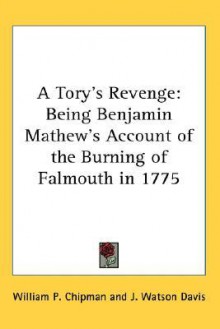 A Tory's Revenge: Being Benjamin Mathew's Account of the Burning of Falmouth in 1775

William P. Chipman and J. Watson Davis